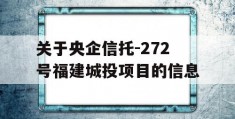 关于央企信托-272号福建城投项目的信息